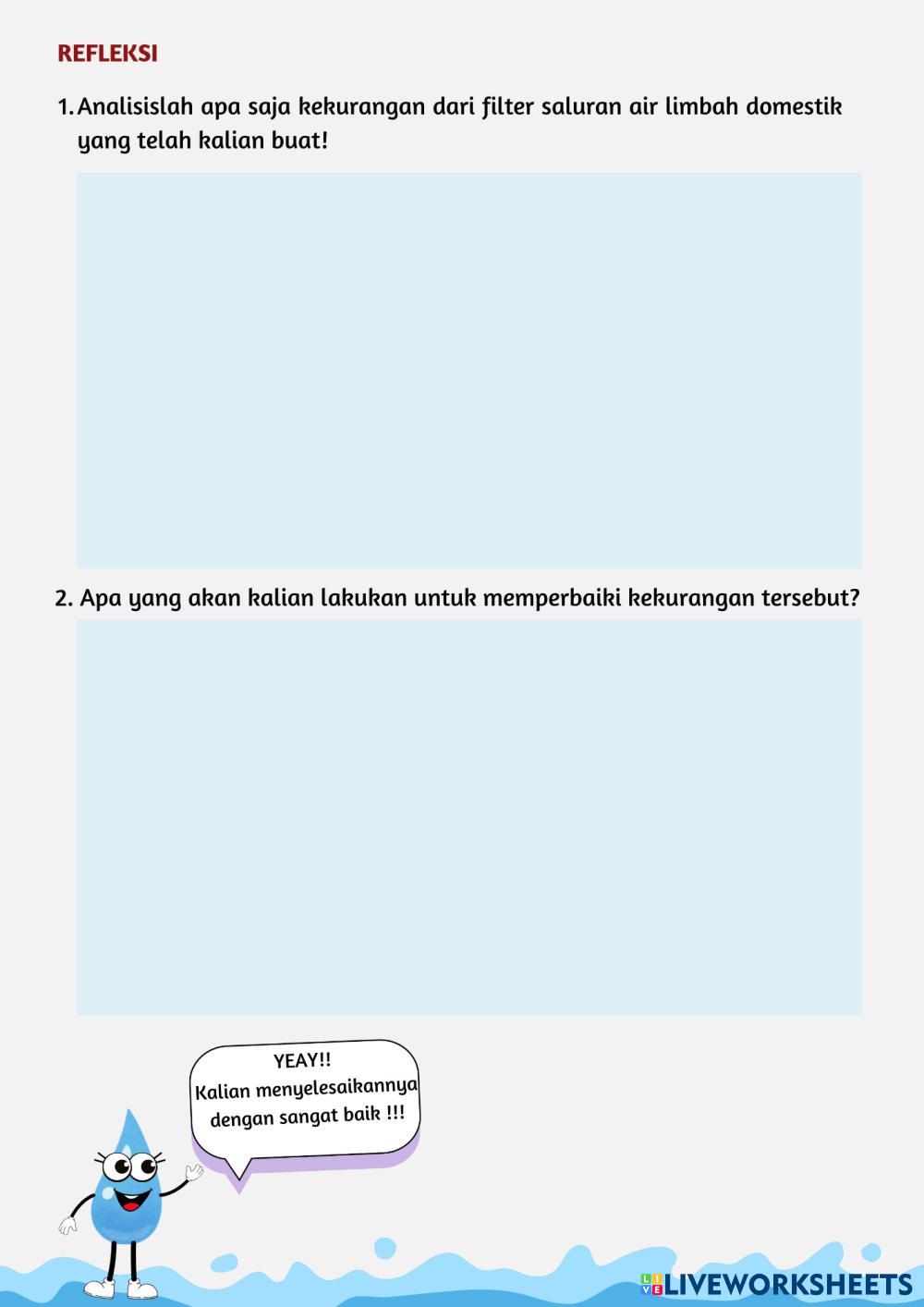 REFLEKSI

1. Analisislah apa saja kekurangan dari filter saluran air limbah domestik yang telah kalian buat!

2. Apa yang akan kalian lakukan untuk memperbaiki kekurangan tersebut?

YEAY!!
Kalian menyelesaikannya dengan sangat baik !!!

LIVEWORKSHEETS